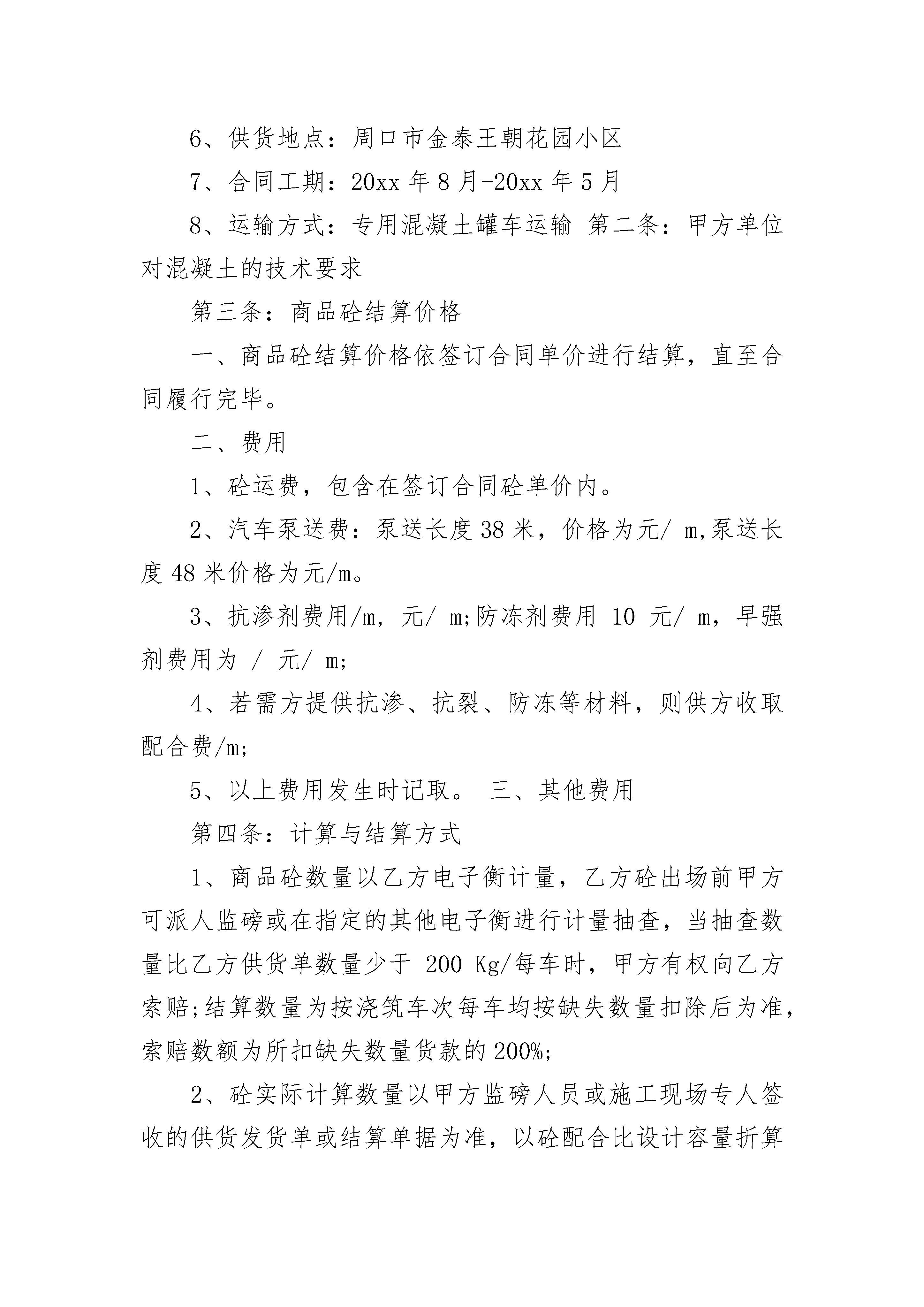 6、供货地点：周口市金泰王朝花园小区

7、合同工期：20xx 年 8 月-20xx 年 5 月

8、运输方式：专用混凝土罐车运输 第二条：甲方单位对混凝土的技术要求

第三条：商品砼结算价格

一、商品砼结算价格依签订合同单价进行结算，直至合同履行完毕。

二、费用

1、砼运费，包含在签订合同砼单价内。

2、汽车泵送费：泵送长度 38 米，价格为元/ m,泵送长度 48 米价格为元/m。

3、抗渗剂费用/m, 元/ m;防冻剂费用 10 元/ m，早强剂费用为 / 元/ m;

4、若需方提供抗渗、抗裂、防冻等材料，则供方收取配合费/m;

5、以上费用发生时记取。 三、其他费用

第四条：计算与结算方式

1、商品砼数量以乙方电子衡计量，乙方砼出场前甲方可派人监磅或在指定的其他电子衡进行计量抽查，当抽查数量比乙方供货单数量少于 200 Kg/每车时，甲方有权向乙方索赔;结算数量为按浇筑车次每车均按缺失数量扣除后为准，索赔数额为所扣缺失数量货款的 200%;

2、砼实际计算数量以甲方监磅人员或施工现场专人签收的供货发货单或结算单据为准，以砼配合比设计容量折算